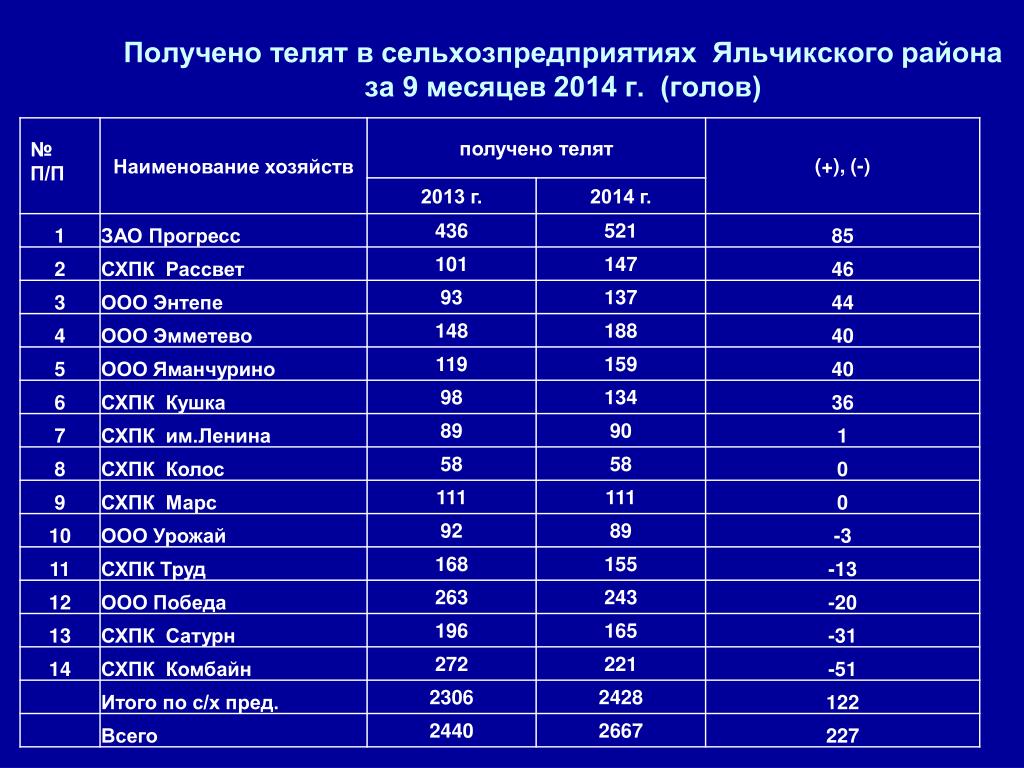 Получено телят в сельхозпредприятиях Яльчикского района за 9 месяцев 2014 г. (голов)

| № П/П | Наименование хозяйств | получено телят 2013 г. | получено телят 2014 г. | (+), (-) |
|---|---|---|---|---|
| 1 | ЗАО Прогресс | 436 | 521 | 85 |
| 2 | СХПК Рассвет | 101 | 147 | 46 |
| 3 | ООО Энтепе | 93 | 137 | 44 |
| 4 | ООО Эмметево | 148 | 188 | 40 |
| 5 | ООО Яманчурино | 119 | 159 | 40 |
| 6 | СХПК Кушка | 98 | 134 | 36 |
| 7 | СХПК им.Ленина | 89 | 90 | 1 |
| 8 | СХПК Колос | 58 | 58 | 0 |
| 9 | СХПК Марс | 111 | 111 | 0 |
| 10 | ООО Урожай | 92 | 89 | -3 |
| 11 | СХПК Труд | 168 | 155 | -13 |
| 12 | ООО Победа | 263 | 243 | -20 |
| 13 | СХПК Сатурн | 196 | 165 | -31 |
| 14 | СХПК Комбайн | 272 | 221 | -51 |
| | Итого по с/х пред. | 2306 | 2428 | 122 |
| | Всего | 2440 | 2667 | 227 |